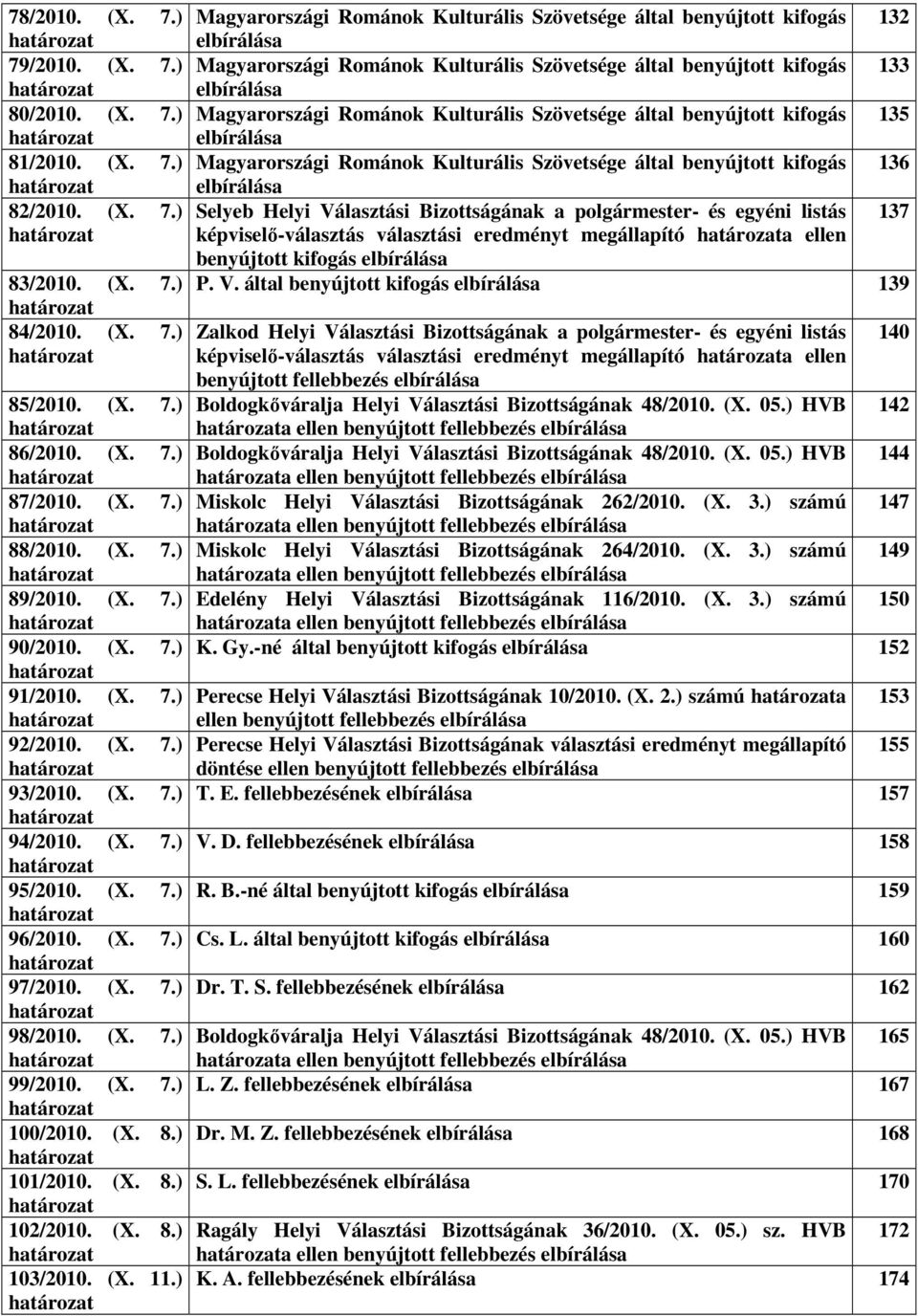 | | | |
|---|---|---|
| 78/2010. (X. 7.) határozat | Magyarországi Románok Kulturális Szövetsége által benyújtott kifogás elbírálása | 132 |
| 79/2010. (X. 7.) határozat | Magyarországi Románok Kulturális Szövetsége által benyújtott kifogás elbírálása | 133 |
| 80/2010. (X. 7.) határozat | Magyarországi Románok Kulturális Szövetsége által benyújtott kifogás elbírálása | 135 |
| 81/2010. (X. 7.) határozat | Magyarországi Románok Kulturális Szövetsége által benyújtott kifogás elbírálása | 136 |
| 82/2010. (X. 7.) határozat | Selyeb Helyi Választási Bizottságának a polgármester- és egyéni listás képviselő-választás választási eredményt megállapító határozata ellen benyújtott kifogás elbírálása | 137 |
| 83/2010. (X. 7.) határozat | P. V. által benyújtott kifogás elbírálása | 139 |
| 84/2010. (X. 7.) határozat | Zalkod Helyi Választási Bizottságának a polgármester- és egyéni listás képviselő-választás választási eredményt megállapító határozata ellen benyújtott fellebbezés elbírálása | 140 |
| 85/2010. (X. 7.) határozat | Boldogkőváralja Helyi Választási Bizottságának 48/2010. (X. 05.) HVB határozata ellen benyújtott fellebbezés elbírálása | 142 |
| 86/2010. (X. 7.) határozat | Boldogkőváralja Helyi Választási Bizottságának 48/2010. (X. 05.) HVB határozata ellen benyújtott fellebbezés elbírálása | 144 |
| 87/2010. (X. 7.) határozat | Miskolc Helyi Választási Bizottságának 262/2010. (X. 3.) számú határozata ellen benyújtott fellebbezés elbírálása | 147 |
| 88/2010. (X. 7.) határozat | Miskolc Helyi Választási Bizottságának 264/2010. (X. 3.) számú határozata ellen benyújtott fellebbezés elbírálása | 149 |
| 89/2010. (X. 7.) határozat | Edelény Helyi Választási Bizottságának 116/2010. (X. 3.) számú határozata ellen benyújtott fellebbezés elbírálása | 150 |
| 90/2010. (X. 7.) határozat | K. Gy.-né által benyújtott kifogás elbírálása | 152 |
| 91/2010. (X. 7.) határozat | Perecse Helyi Választási Bizottságának 10/2010. (X. 2.) számú határozata ellen benyújtott fellebbezés elbírálása | 153 |
| 92/2010. (X. 7.) határozat | Perecse Helyi Választási Bizottságának választási eredményt megállapító döntése ellen benyújtott fellebbezés elbírálása | 155 |
| 93/2010. (X. 7.) határozat | T. E. fellebbezésének elbírálása | 157 |
| 94/2010. (X. 7.) határozat | V. D. fellebbezésének elbírálása | 158 |
| 95/2010. (X. 7.) határozat | R. B.-né által benyújtott kifogás elbírálása | 159 |
| 96/2010. (X. 7.) határozat | Cs. L. által benyújtott kifogás elbírálása | 160 |
| 97/2010. (X. 7.) határozat | Dr. T. S. fellebbezésének elbírálása | 162 |
| 98/2010. (X. 7.) határozat | Boldogkőváralja Helyi Választási Bizottságának 48/2010. (X. 05.) HVB határozata ellen benyújtott fellebbezés elbírálása | 165 |
| 99/2010. (X. 7.) határozat | L. Z. fellebbezésének elbírálása | 167 |
| 100/2010. (X. 8.) határozat | Dr. M. Z. fellebbezésének elbírálása | 168 |
| 101/2010. (X. 8.) határozat | S. L. fellebbezésének elbírálása | 170 |
| 102/2010. (X. 8.) határozat | Ragály Helyi Választási Bizottságának 36/2010. (X. 05.) sz. HVB határozata ellen benyújtott fellebbezés elbírálása | 172 |
| 103/2010. (X. 11.) határozat | K. A. fellebbezésének elbírálása | 174 |